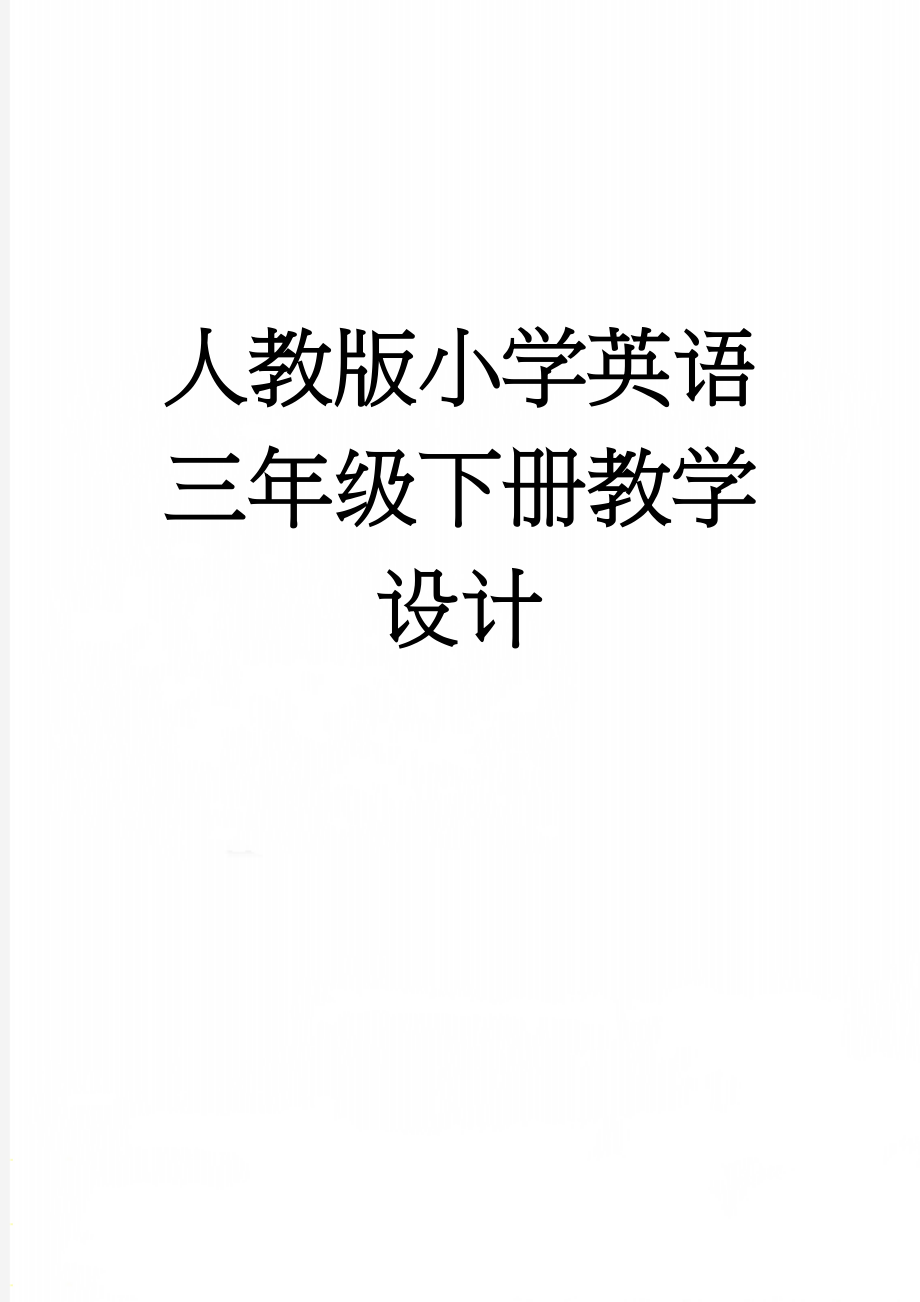 人教版小学英语三年级下册教学设计